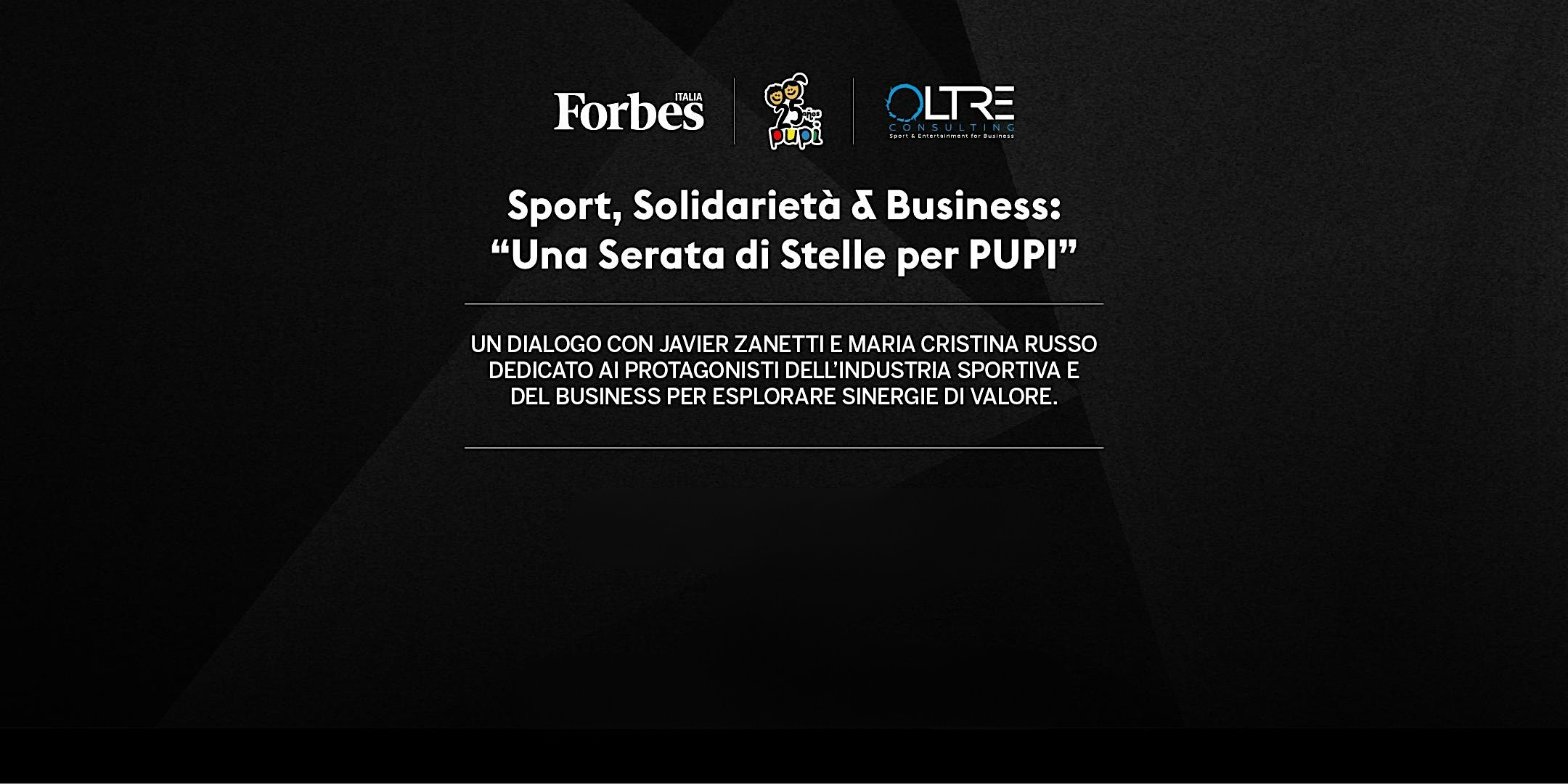 Forbes ITALIA

25 años
pupi

OLTRE
CONSULTING
Sport & Entertainment for Business

Sport, Solidarietà & Business:
"Una Serata di Stelle per PUPI"

UN DIALOGO CON JAVIER ZANETTI E MARIA CRISTINA RUSSO DEDICATO AI PROTAGONISTI DELL'INDUSTRIA SPORTIVA E DEL BUSINESS PER ESPLORARE SINERGIE DI VALORE.